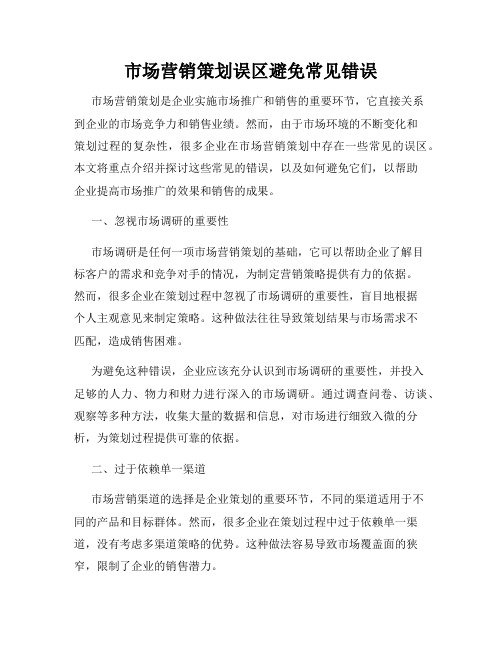 市场营销策划误区避免常见错误

市场营销策划是企业实施市场推广和销售的重要环节，它直接关系到企业的市场竞争力和销售业绩。然而，由于市场环境的不断变化和策划过程的复杂性，很多企业在市场营销策划中存在一些常见的误区。本文将重点介绍并探讨这些常见的错误，以及如何避免它们，以帮助企业提高市场推广的效果和销售的成果。

一、忽视市场调研的重要性

市场调研是任何一项市场营销策划的基础，它可以帮助企业了解目标客户的需求和竞争对手的情况，为制定营销策略提供有力的依据。然而，很多企业在策划过程中忽视了市场调研的重要性，盲目地根据个人主观意见来制定策略。这种做法往往导致策划结果与市场需求不匹配，造成销售困难。

为避免这种错误，企业应该充分认识到市场调研的重要性，并投入足够的人力、物力和财力进行深入的市场调研。通过调查问卷、访谈、观察等多种方法，收集大量的数据和信息，对市场进行细致入微的分析，为策划过程提供可靠的依据。

二、过于依赖单一渠道

市场营销渠道的选择是企业策划的重要环节，不同的渠道适用于不同的产品和目标群体。然而，很多企业在策划过程中过于依赖单一渠道，没有考虑多渠道策略的优势。这种做法容易导致市场覆盖面的狭窄，限制了企业的销售潜力。